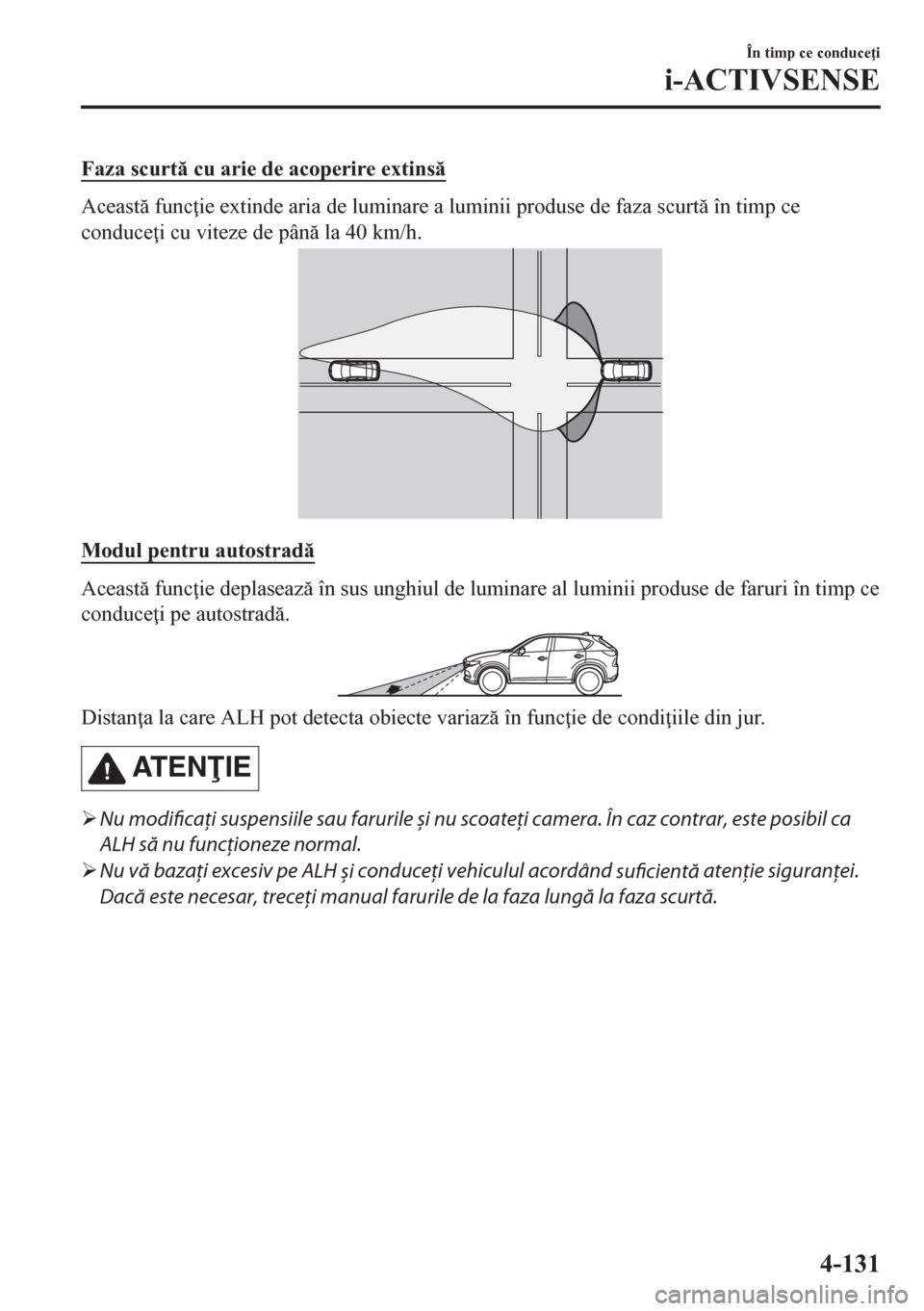 În timp ce conduceţi

i-ACTIVSENSE

Faza scurtă cu arie de acoperire extinsă

Această funcţie extinde aria de luminare a luminii produse de faza scurtă în timp ce conduceţi cu viteze de până la 40 km/h.

Modul pentru autostradă

Această funcţie deplasează în sus unghiul de luminare al luminii produse de faruri în timp ce conduceţi pe autostradă.

Distanţa la care ALH pot detecta obiecte variază în funcţie de condiţiile din jur.

ATENŢIE

➢ Nu modificaţi suspensiile sau farurile şi nu scoateţi camera. În caz contrar, este posibil ca ALH să nu funcţioneze normal.

➢ Nu vă bazaţi excesiv pe ALH şi conduceţi vehiculul acordând suficientă atenţie siguranţei. Dacă este necesar, treceţi manual farurile de la faza lungă la faza scurtă.

4-131

carmanualsonline.info